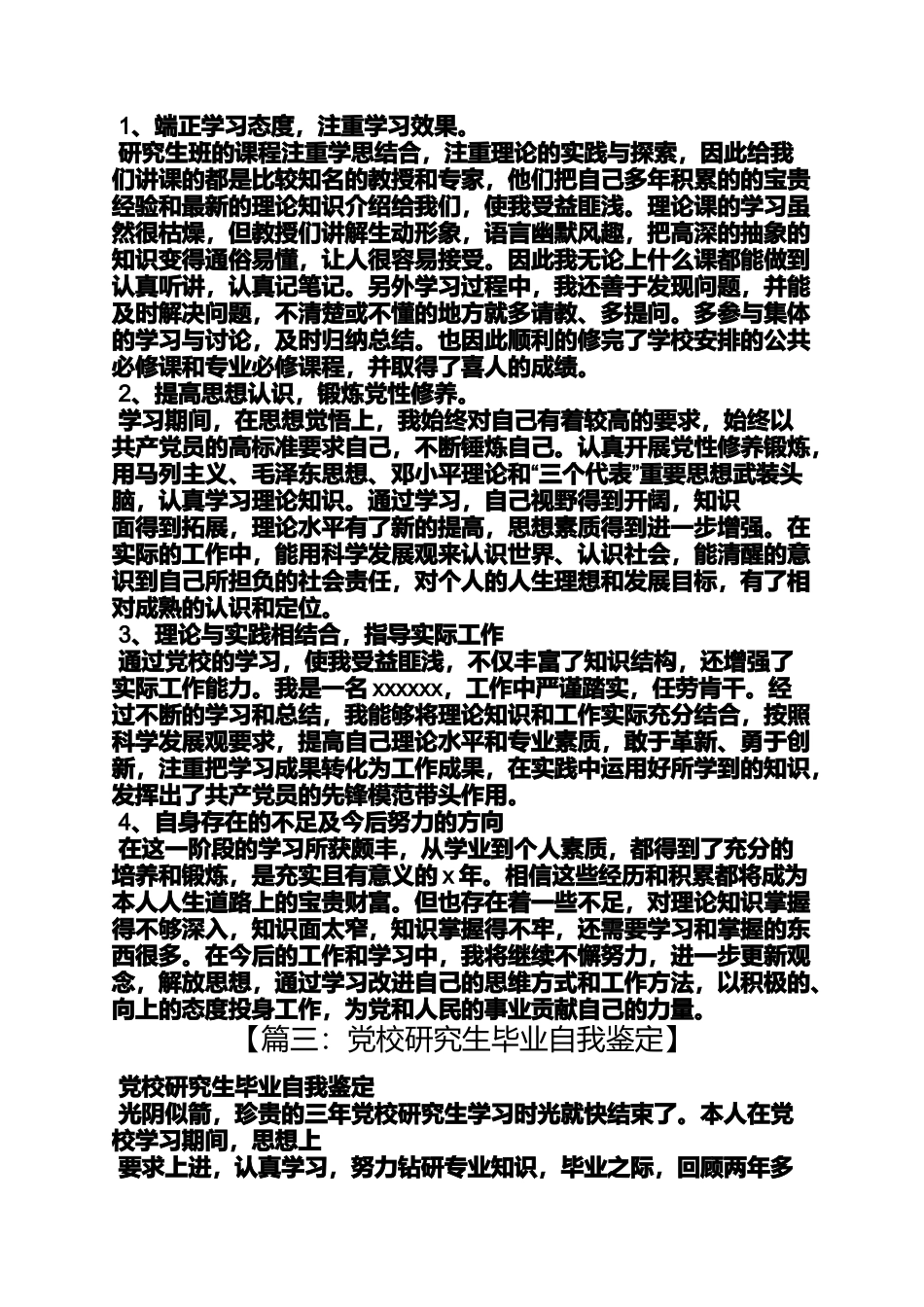 1、端正学习态度，注重学习效果。

研究生班的课程注重学思结合，注重理论的实践与探索，因此给我们讲课的都是比较知名的教授和专家，他们把自己多年积累的的宝贵经验和最新的理论知识介绍给我们，使我受益匪浅。理论课的学习虽然很枯燥，但教授们讲解生动形象，语言幽默风趣，把高深的抽象的知识变得通俗易懂，让人很容易接受。因此我无论上什么课都能做到认真听讲，认真记笔记。另外学习过程中，我还善于发现问题，并能及时解决问题，不清楚或不懂的地方就多请教、多提问。多参与集体的学习与讨论，及时归纳总结。也因此顺利的修完了学校安排的公共必修课和专业必修课程，并取得了喜人的成绩。

2、提高思想认识，锻炼党性修养。

学习期间，在思想觉悟上，我始终对自己有着较高的要求，始终以共产党员的高标准要求自己，不断锤炼自己。认真开展党性修养锻炼，用马列主义、毛泽东思想、邓小平理论和“三个代表”重要思想武装头脑，认真学习理论知识。通过学习，自己视野得到开阔，知识面得到拓展，理论水平有了新的提高，思想素质得到进一步增强。在实际的工作中，能用科学发展观来认识世界、认识社会，能清醒的意识到自己所担负的社会责任，对个人的人生理想和发展目标，有了相对成熟的认识和定位。

3、理论与实践相结合，指导实际工作

通过党校的学习，使我受益匪浅，不仅丰富了知识结构，还增强了实际工作能力。我是一名 xxxxxx，工作中严谨踏实，任劳肯干。经过不断的学习和总结，我能够将理论知识和工作实际充分结合，按照科学发展观要求，提高自己理论水平和专业素质，敢于革新、勇于创新，注重把学习成果转化为工作成果，在实践中运用好所学到的知识，发挥出了共产党员的先锋模范带头作用。

4、自身存在的不足及今后努力的方向

在这一阶段的学习所获颇丰，从学业到个人素质，都得到了充分的培养和锻炼，是充实且有意义的 x 年。相信这些经历和积累都将成为本人人生道路上的宝贵财富。但也存在着一些不足，对理论知识掌握得不够深入，知识面太窄，知识掌握得不牢，还需要学习和掌握的东西很多。在今后的工作和学习中，我将继续不懈努力，进一步更新观念，解放思想，通过学习改进自己的思维方式和工作方法，以积极的、向上的态度投身工作，为党和人民的事业贡献自己的力量。

【篇三：党校研究生毕业自我鉴定】

党校研究生毕业自我鉴定

光阴似箭，珍贵的三年党校研究生学习时光就快结束了。本人在党校学习期间，思想上

要求上进，认真学习，努力钻研专业知识，毕业之际，回顾两年多